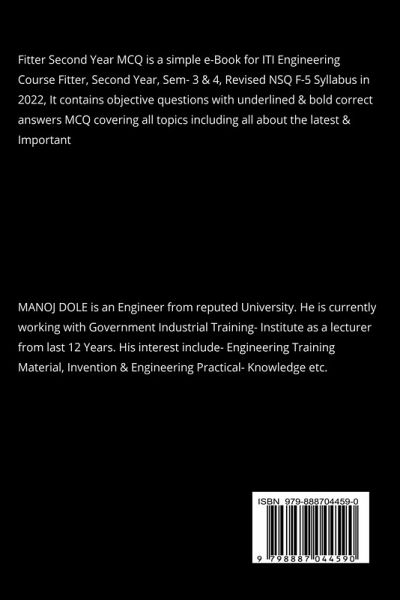 Fitter Second Year MCQ is a simple e-Book for ITI Engineering Course Fitter, Second Year, Sem- 3 & 4, Revised NSQ F-5 Syllabus in 2022, It contains objective questions with underlined & bold correct answers MCQ covering all topics including all about the latest & Important

MANOJ DOLE is an Engineer from reputed University. He is currently working with Government Industrial Training- Institute as a lecturer from last 12 Years. His interest include- Engineering Training Material, Invention & Engineering Practical- Knowledge etc.

ISBN 979-888704459-0

9 798887 044590